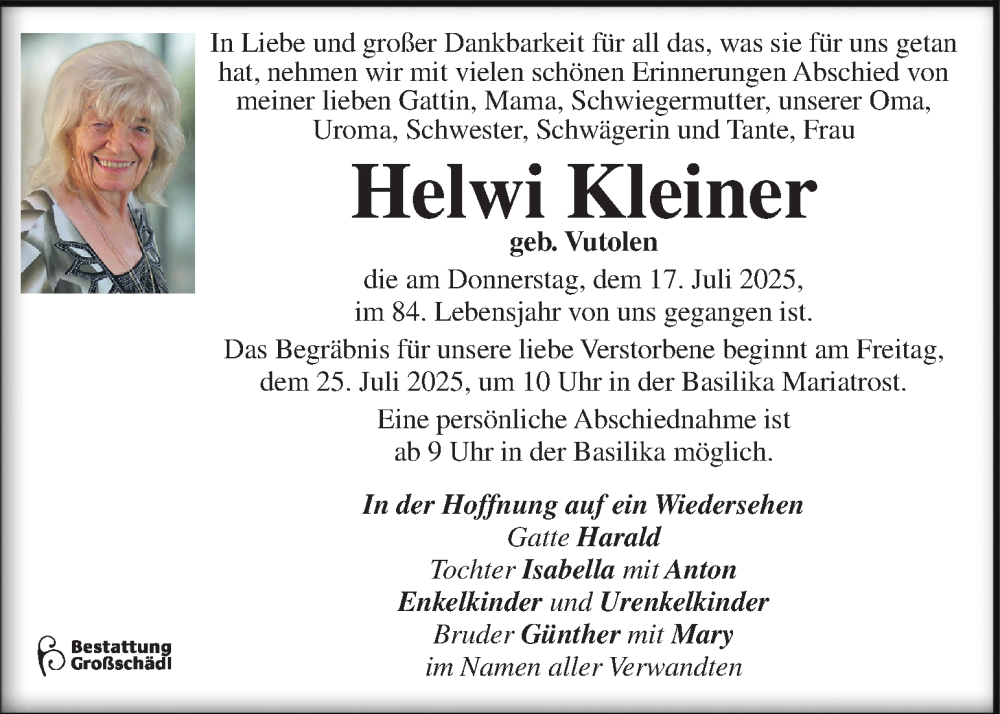 In Liebe und großer Dankbarkeit für all das, was sie für uns getan hat, nehmen wir mit vielen schönen Erinnerungen Abschied von meiner lieben Gattin, Mama, Schwiegermutter, unserer Oma, Uroma, Schwester, Schwägerin und Tante, Frau

Helwi Kleiner

geb. Vutolen

die am Donnerstag, dem 17. Juli 2025, im 84. Lebensjahr von uns gegangen ist.

Das Begräbnis für unsere liebe Verstorbene beginnt am Freitag, dem 25. Juli 2025, um 10 Uhr in der Basilika Mariatrost.

Eine persönliche Abschiednahme ist ab 9 Uhr in der Basilika möglich.

In der Hoffnung auf ein Wiedersehen
Gatte Harald
Tochter Isabella mit Anton
Enkelkinder und Urenkelkinder
Bruder Günther mit Mary
im Namen aller Verwandten

Bestattung Großschädl